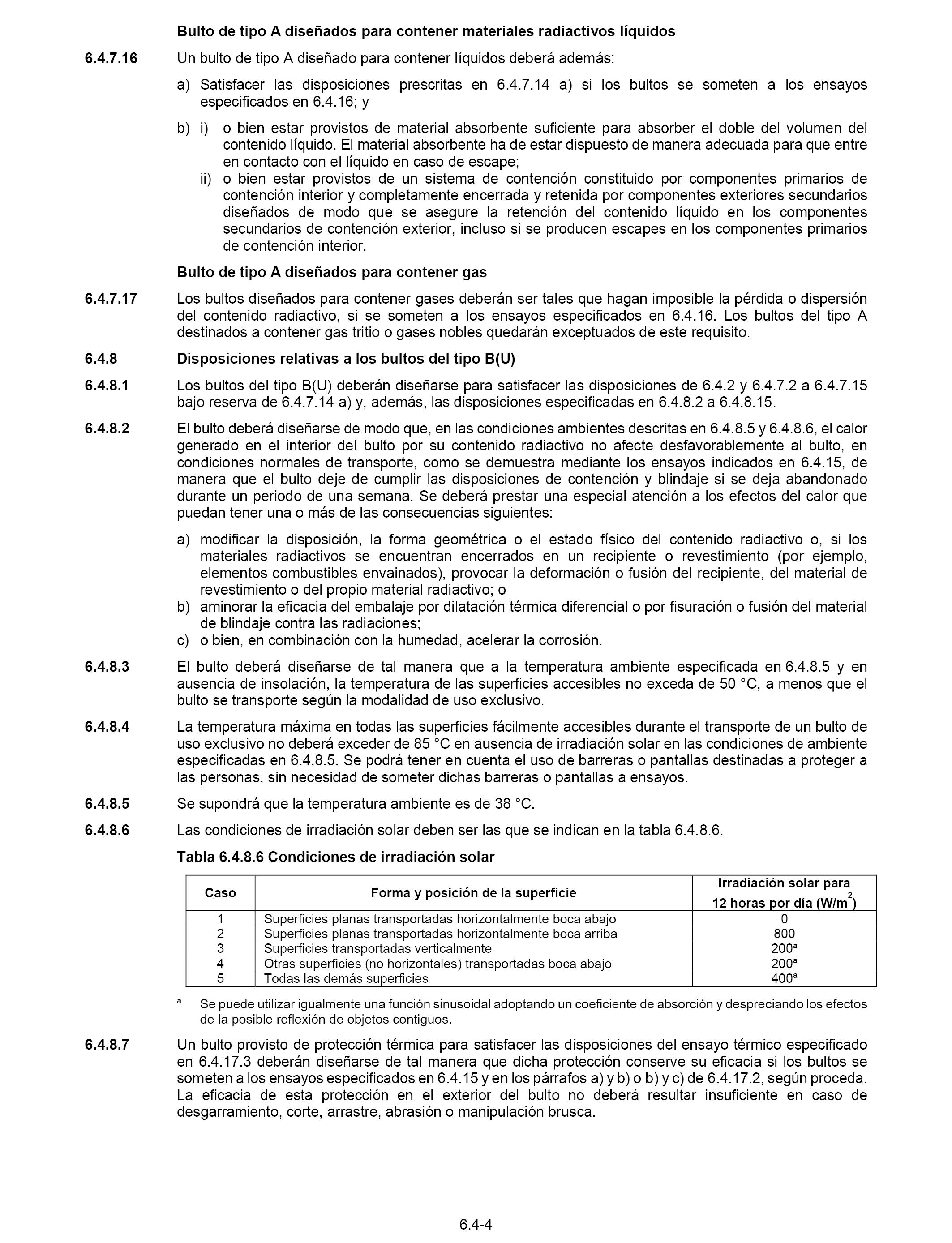 Bulto de tipo A diseñados para contener materiales radiactivos líquidos

6.4.7.16 Un bulto de tipo A diseñado para contener líquidos deberá además:

a) Satisfacer las disposiciones prescritas en 6.4.7.14 a) si los bultos se someten a los ensayos especificados en 6.4.16; y

b) i) o bien estar provistos de material absorbente suficiente para absorber el doble del volumen del contenido líquido. El material absorbente ha de estar dispuesto de manera adecuada para que entre en contacto con el líquido en caso de escape;
ii) o bien estar provistos de un sistema de contención constituido por componentes primarios de contención interior y completamente encerrada y retenida por componentes exteriores secundarios diseñados de modo que se asegure la retención del contenido líquido en los componentes secundarios de contención exterior, incluso si se producen escapes en los componentes primarios de contención interior.

Bulto de tipo A diseñados para contener gas

6.4.7.17 Los bultos diseñados para contener gases deberán ser tales que hagan imposible la pérdida o dispersión del contenido radiactivo, si se someten a los ensayos especificados en 6.4.16. Los bultos del tipo A destinados a contener gas tritio o gases nobles quedarán exceptuados de este requisito.

6.4.8 Disposiciones relativas a los bultos del tipo B(U)

6.4.8.1 Los bultos del tipo B(U) deberán diseñarse para satisfacer las disposiciones de 6.4.2 y 6.4.7.2 a 6.4.7.15 bajo reserva de 6.4.7.14 a) y, además, las disposiciones especificadas en 6.4.8.2 a 6.4.8.15.

6.4.8.2 El bulto deberá diseñarse de modo que, en las condiciones ambientes descritas en 6.4.8.5 y 6.4.8.6, el calor generado en el interior del bulto por su contenido radiactivo no afecte desfavorablemente al bulto, en condiciones normales de transporte, como se demuestra mediante los ensayos indicados en 6.4.15, de manera que el bulto deje de cumplir las disposiciones de contención y blindaje si se deja abandonado durante un periodo de una semana. Se deberá prestar una especial atención a los efectos del calor que puedan tener una o más de las consecuencias siguientes:

a) modificar la disposición, la forma geométrica o el estado físico del contenido radiactivo o, si los materiales radiactivos se encuentran encerrados en un recipiente o revestimiento (por ejemplo, elementos combustibles envainados), provocar la deformación o fusión del recipiente, del material de revestimiento o del propio material radiactivo; o
b) aminorar la eficacia del embalaje por dilatación térmica diferencial o por fisuración o fusión del material de blindaje contra las radiaciones;
c) o bien, en combinación con la humedad, acelerar la corrosión.

6.4.8.3 El bulto deberá diseñarse de tal manera que a la temperatura ambiente especificada en 6.4.8.5 y en ausencia de insolación, la temperatura de las superficies accesibles no exceda de 50 °C, a menos que el bulto se transporte según la modalidad de uso exclusivo.

6.4.8.4 La temperatura máxima en todas las superficies fácilmente accesibles durante el transporte de un bulto de uso exclusivo no deberá exceder de 85 °C en ausencia de irradiación solar en las condiciones de ambiente especificadas en 6.4.8.5. Se podrá tener en cuenta el uso de barreras o pantallas destinadas a proteger a las personas, sin necesidad de someter dichas barreras o pantallas a ensayos.

6.4.8.5 Se supondrá que la temperatura ambiente es de 38 °C.

6.4.8.6 Las condiciones de irradiación solar deben ser las que se indican en la tabla 6.4.8.6.

Tabla 6.4.8.6 Condiciones de irradiación solar

| Caso | Forma y posición de la superficie | Irradiación solar para 12 horas por día (W/m$^2$) |
|---|---|---|
| 1 | Superficies planas transportadas horizontalmente boca abajo | 0 |
| 2 | Superficies planas transportadas horizontalmente boca arriba | 800 |
| 3 | Superficies transportadas verticalmente | 200$^a$ |
| 4 | Otras superficies (no horizontales) transportadas boca abajo | 200$^a$ |
| 5 | Todas las demás superficies | 400$^a$ |

$^a$ Se puede utilizar igualmente una función sinusoidal adoptando un coeficiente de absorción y despreciando los efectos de la posible reflexión de objetos contiguos.

6.4.8.7 Un bulto provisto de protección térmica para satisfacer las disposiciones del ensayo térmico especificado en 6.4.17.3 deberán diseñarse de tal manera que dicha protección conserve su eficacia si los bultos se someten a los ensayos especificados en 6.4.15 y en los párrafos a) y b) o b) y c) de 6.4.17.2, según proceda. La eficacia de esta protección en el exterior del bulto no deberá resultar insuficiente en caso de desgarramiento, corte, arrastre, abrasión o manipulación brusca.

6.4-4